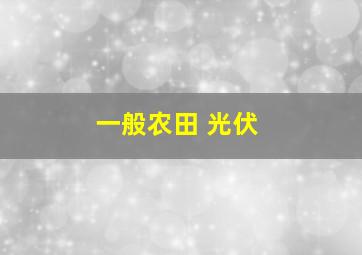 一般农田 光伏